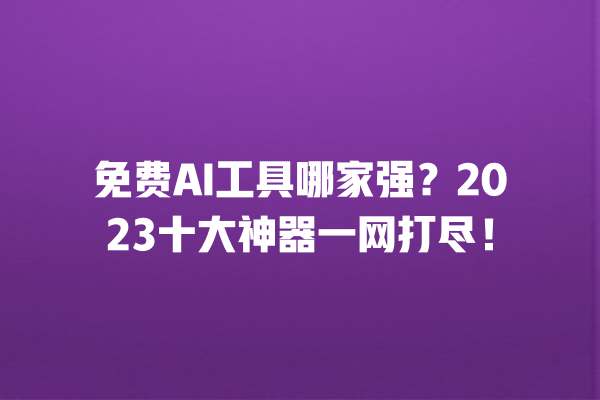 免费AI工具哪家强？2023十大神器一网打尽！